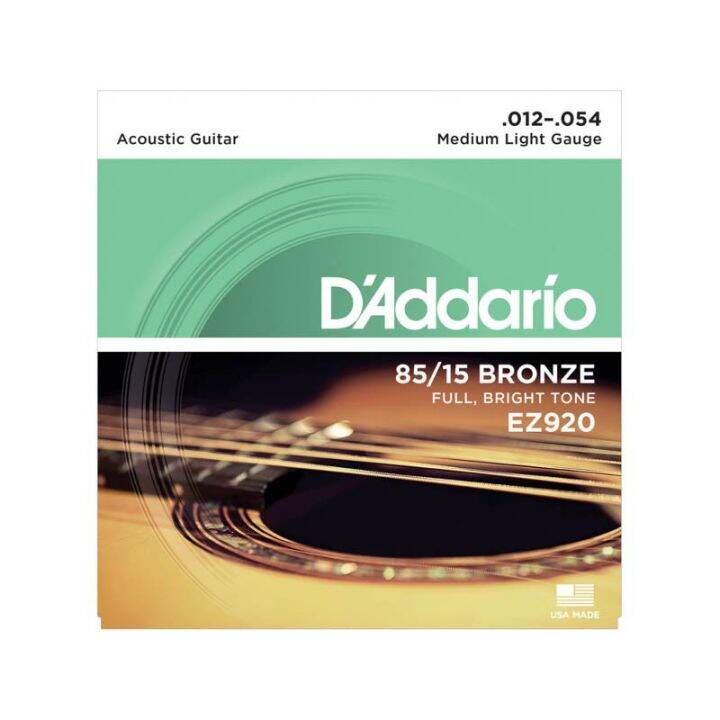 Acoustic Guitar

.012-.054
Medium Light Gauge

D'Addario

85/15 BRONZE
FULL, BRIGHT TONE
EZ920

USA MADE